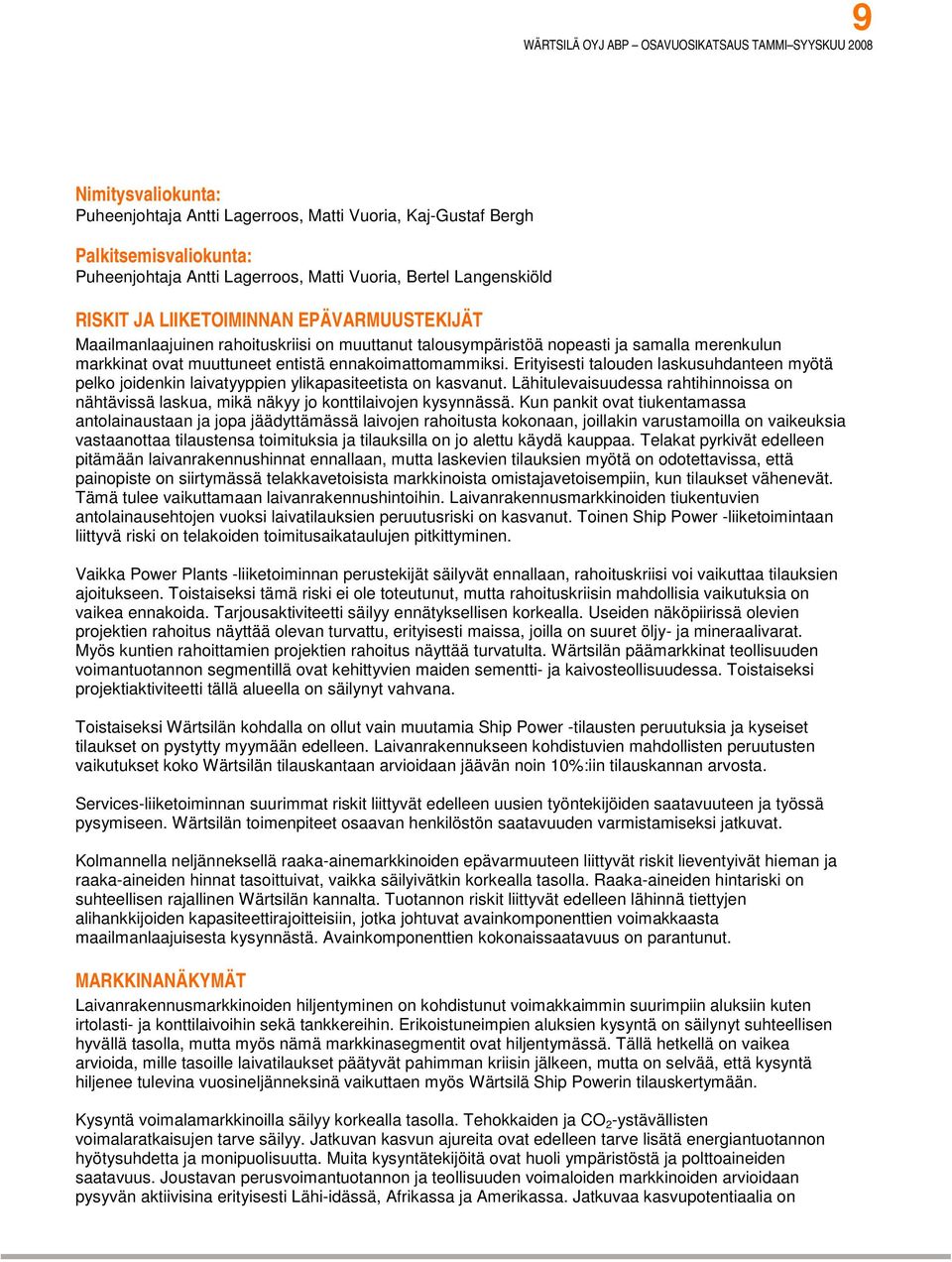 9
WÄRTSILÄ OYJ ABP – OSAVUOSIKATSAUS TAMMI–SYYSKUU 2008

Nimitysvaliokunta:
Puheenjohtaja Antti Lagerroos, Matti Vuoria, Kaj-Gustaf Bergh

Palkitsemisvaliokunta:
Puheenjohtaja Antti Lagerroos, Matti Vuoria, Bertel Langenskiöld

RISKIT JA LIIKETOIMINNAN EPÄVARMUUSTEKIJÄT
Maailmanlaajuinen rahoituskriisi on muuttanut talousympäristöä nopeasti ja samalla merenkulun markkinat ovat muuttuneet entistä ennakoimattomammiksi. Erityisesti talouden laskusuhdanteen myötä pelko joidenkin laivatyyppien ylikapasiteetista on kasvanut. Lähitulevaisuudessa rahtihinnoissa on nähtävissä laskua, mikä näkyy jo konttilaivojen kysynnässä. Kun pankit ovat tiukentamassa antolainaustaan ja jopa jäädyttämässä laivojen rahoitusta kokonaan, joillakin varustamoilla on vaikeuksia vastaanottaa tilaustensa toimituksia ja tilauksilla on jo alettu käydä kauppaa. Telakat pyrkivät edelleen pitämään laivanrakennushinnat ennallaan, mutta laskevien tilauksien myötä on odotettavissa, että painopiste on siirtymässä telakkavetoisista markkinoista omistajavetoisempiin, kun tilaukset vähenevät. Tämä tulee vaikuttamaan laivanrakennushintoihin. Laivanrakennusmarkkinoiden tiukentuvien antolainausehtojen vuoksi laivatilauksien peruutusriski on kasvanut. Toinen Ship Power -liiketoimintaan liittyvä riski on telakoiden toimitusaikataulujen pitkittyminen.

Vaikka Power Plants -liiketoiminnan perustekijät säilyvät ennallaan, rahoituskriisi voi vaikuttaa tilauksien ajoitukseen. Toistaiseksi tämä riski ei ole toteutunut, mutta rahoituskriisin mahdollisia vaikutuksia on vaikea ennakoida. Tarjousaktiviteetti säilyy ennätyksellisen korkealla. Useiden näköpiirissä olevien projektien rahoitus näyttää olevan turvattu, erityisesti maissa, joilla on suuret öljy- ja mineraalivarat. Myös kuntien rahoittamien projektien rahoitus näyttää turvatulta. Wärtsilän päämarkkinat teollisuuden voimantuotannon segmentillä ovat kehittyvien maiden sementti- ja kaivosteollisuudessa. Toistaiseksi projektiaktiviteetti tällä alueella on säilynyt vahvana.

Toistaiseksi Wärtsilän kohdalla on ollut vain muutamia Ship Power -tilausten peruutuksia ja kyseiset tilaukset on pystytty myymään edelleen. Laivanrakennukseen kohdistuvien mahdollisten peruutusten vaikutukset koko Wärtsilän tilauskantaan arvioidaan jäävän noin 10%:iin tilauskannan arvosta.

Services-liiketoiminnan suurimmat riskit liittyvät edelleen uusien työntekijöiden saatavuuteen ja työssä pysymiseen. Wärtsilän toimenpiteet osaavan henkilöstön saatavuuden varmistamiseksi jatkuvat.

Kolmannella neljänneksellä raaka-ainemarkkinoiden epävarmuuteen liittyvät riskit lieventyivät hieman ja raaka-aineiden hinnat tasoittuivat, vaikka säilyivätkin korkealla tasolla. Raaka-aineiden hintariski on suhteellisen rajallinen Wärtsilän kannalta. Tuotannon riskit liittyvät edelleen lähinnä tiettyjen alihankkijoiden kapasiteettirajoitteisiin, jotka johtuvat avainkomponenttien voimakkaasta maailmanlaajuisesta kysynnästä. Avainkomponenttien kokonaissaatavuus on parantunut.

MARKKINANÄKYMÄT
Laivanrakennusmarkkinoiden hiljentyminen on kohdistunut voimakkaimmin suurimpiin aluksiin kuten irtolasti- ja konttilaivoihin sekä tankkereihin. Erikoistuneimpien aluksien kysyntä on säilynyt suhteellisen hyvällä tasolla, mutta myös nämä markkinasegmentit ovat hiljentymässä. Tällä hetkellä on vaikea arvioida, mille tasoille laivatilaukset päätyvät pahimman kriisin jälkeen, mutta on selvää, että kysyntä hiljenee tulevina vuosineljänneksinä vaikuttaen myös Wärtsilä Ship Powerin tilauskertymään.

Kysyntä voimalamarkkinoilla säilyy korkealla tasolla. Tehokkaiden ja $CO_2$-ystävällisten voimalaratkaisujen tarve säilyy. Jatkuvan kasvun ajureita ovat edelleen tarve lisätä energiantuotannon hyötysuhdetta ja monipuolisuutta. Muita kysyntätekijöitä ovat huoli ympäristöstä ja polttoaineiden saatavuus. Joustavan perusvoimantuotannon ja teollisuuden voimaloiden markkinoiden arvioidaan pysyvän aktiivisina erityisesti Lähi-idässä, Afrikassa ja Amerikassa. Jatkuvaa kasvupotentiaalia on